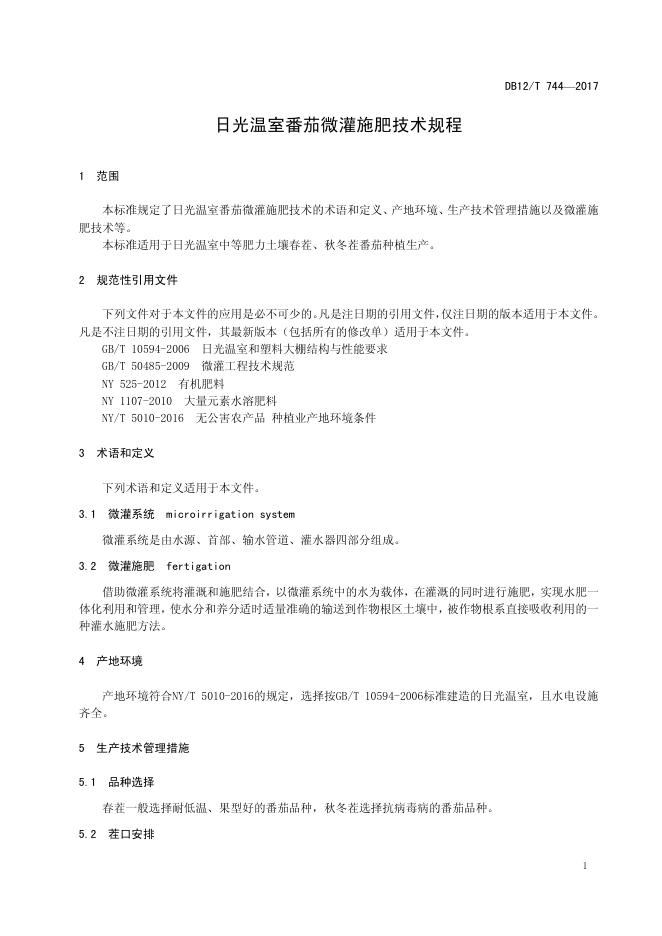 DB12/T 744—2017

日光温室番茄微灌施肥技术规程

1 范围

本标准规定了日光温室番茄微灌施肥技术的术语和定义、产地环境、生产技术管理措施以及微灌施肥技术等。

本标准适用于日光温室中等肥力土壤春茬、秋冬茬番茄种植生产。

2 规范性引用文件

下列文件对于本文件的应用是必不可少的。凡是注日期的引用文件，仅注日期的版本适用于本文件。凡是不注日期的引用文件，其最新版本（包括所有的修改单）适用于本文件。

GB/T 10594-2006 日光温室和塑料大棚结构与性能要求

GB/T 50485-2009 微灌工程技术规范

NY 525-2012 有机肥料

NY 1107-2010 大量元素水溶肥料

NY/T 5010-2016 无公害农产品 种植业产地环境条件

3 术语和定义

下列术语和定义适用于本文件。

3.1 微灌系统 microirrigation system

微灌系统是由水源、首部、输水管道、灌水器四部分组成。

3.2 微灌施肥 fertigation

借助微灌系统将灌溉和施肥结合，以微灌系统中的水为载体，在灌溉的同时进行施肥，实现水肥一体化利用和管理，使水分和养分适时适量准确的输送到作物根区土壤中，被作物根系直接吸收利用的一种灌水施肥方法。

4 产地环境

产地环境符合NY/T 5010-2016的规定，选择按GB/T 10594-2006标准建造的日光温室，且水电设施齐全。

5 生产技术管理措施

5.1 品种选择

春茬一般选择耐低温、果型好的番茄品种，秋冬茬选择抗病毒病的番茄品种。

5.2 茬口安排

1